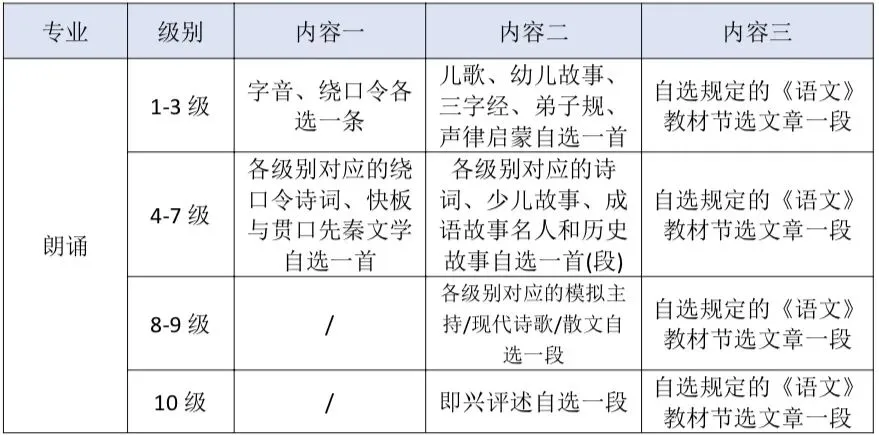 | 专业 | 级别 | 内容一 | 内容二 | 内容三 |
|---|---|---|---|---|
| 朗诵 | 1-3 级 | 字音、绕口令各选一条 | 儿歌、幼儿故事、三字经、弟子规、声律启蒙自选一首 | 自选规定的《语文》教材节选文章一段 |
| | 4-7 级 | 各级别对应的绕口令诗词、快板与贯口先秦文学自选一首 | 各级别对应的诗词、少儿故事、成语故事名人和历史故事自选一首(段) | 自选规定的《语文》教材节选文章一段 |
| | 8-9 级 | / | 各级别对应的模拟主持/现代诗歌/散文自选一段 | 自选规定的《语文》教材节选文章一段 |
| | 10 级 | / | 即兴评述自选一段 | 自选规定的《语文》教材节选文章一段 |